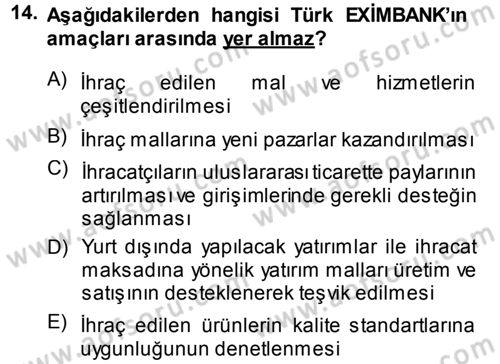 14. Aşağıdakilerden hangisi Türk EXİMBANK'ın amaçları arasında yer almaz?

A) İhraç edilen mal ve hizmetlerin çeşitlendirilmesi

B) İhraç mallarına yeni pazarlar kazandırılması

C) İhracatçıların uluslararası ticarette paylarının artırılması ve girişimlerinde gerekli desteğin sağlanması

D) Yurt dışında yapılacak yatırımlar ile ihracat maksadına yönelik yatırım malları üretim ve satışının desteklenerek teşvik edilmesi

E) İhraç edilen ürünlerin kalite standartlarına uygunluğunun denetlenmesi

www.aofsoru.com